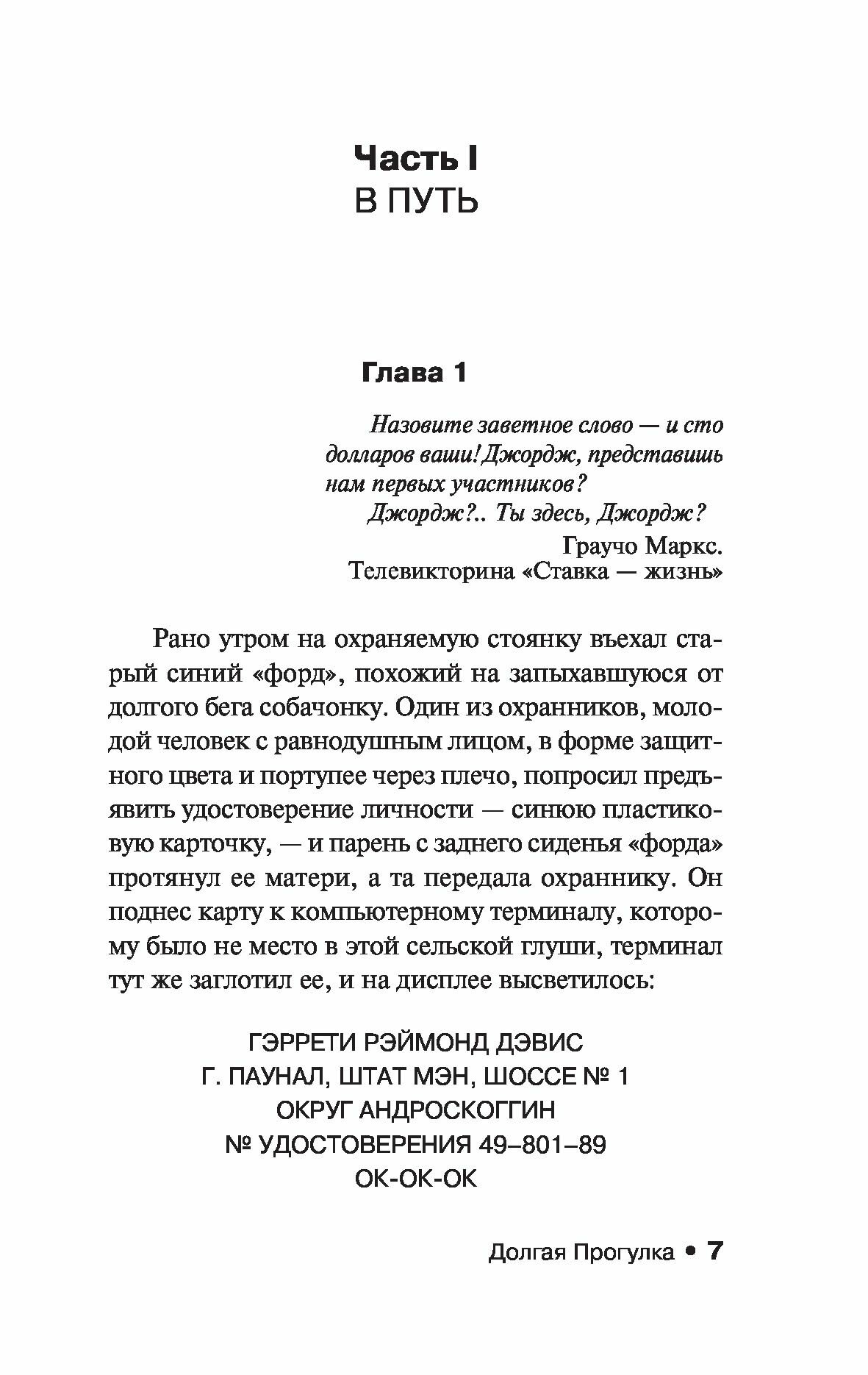 Часть I
В ПУТЬ

Глава 1

Назовите заветное слово — и сто долларов ваши! Джордж, представишь нам первых участников?
Джордж?.. Ты здесь, Джордж?

Граучо Маркс.
Телевикторина «Ставка — жизнь»

Рано утром на охраняемую стоянку въехал старый синий «форд», похожий на запыхавшуюся от долгого бега собачонку. Один из охранников, молодой человек с равнодушным лицом, в форме защитного цвета и портупее через плечо, попросил предъявить удостоверение личности — синюю пластиковую карточку, — и парень с заднего сиденья «форда» протянул ее матери, а та передала охраннику. Он поднес карту к компьютерному терминалу, которому было не место в этой сельской глуши, терминал тут же заглотил ее, и на дисплее высветилось:

ГЭРРЕТИ РЭЙМОНД ДЭВИС
Г. ПАУНАЛ, ШТАТ МЭН, ШОССЕ № 1
ОКРУГ АНДРОСКОГГИН
№ УДОСТОВЕРЕНИЯ 49–801–89
ОК-ОК-ОК

Долгая Прогулка • 7